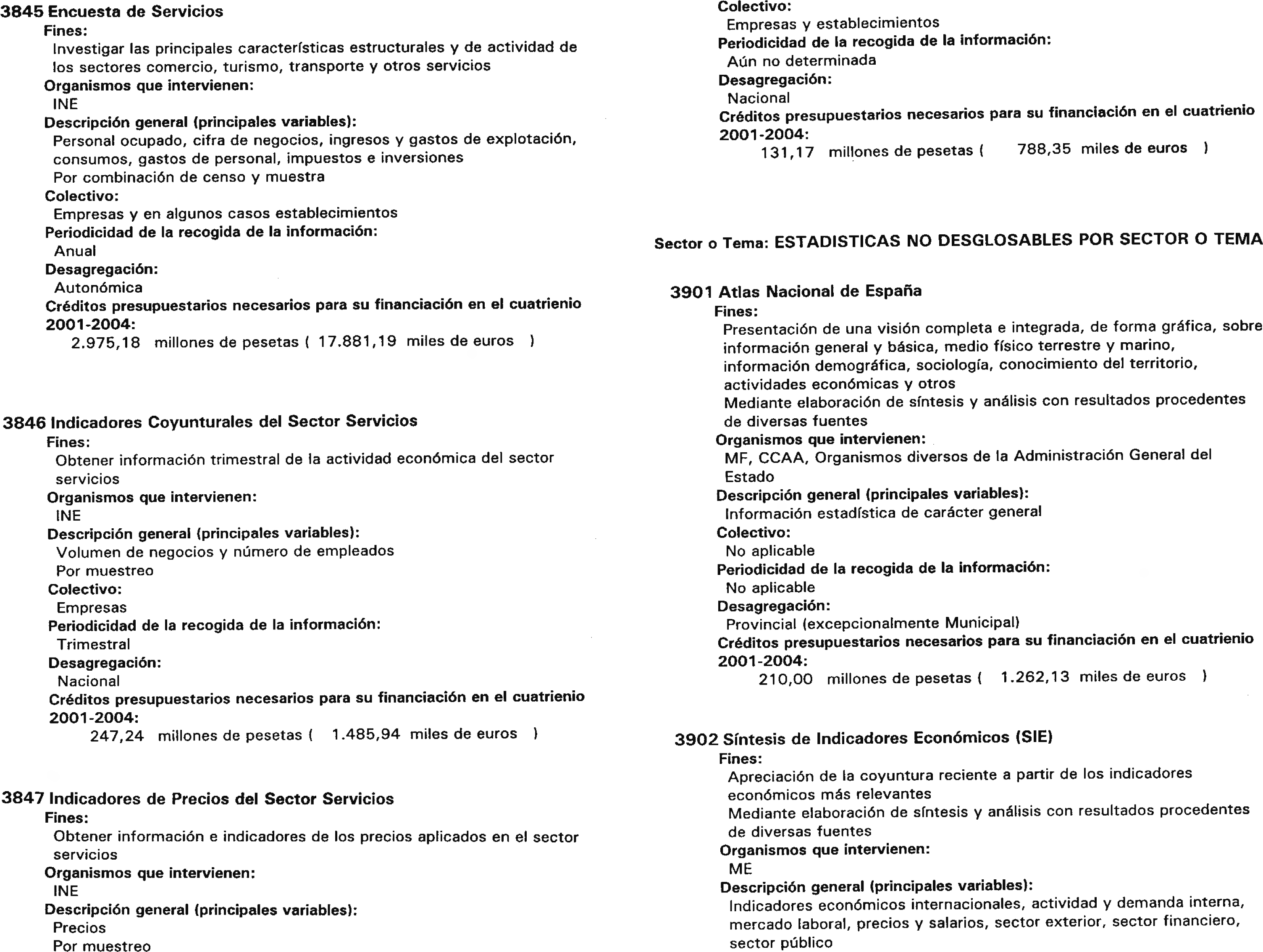 3845 Encuesta de Servicios
Fines:
Investigar las principales características estructurales y de actividad de los sectores comercio, turismo, transporte y otros servicios
Organismos que intervienen:
INE
Descripción general (principales variables):
Personal ocupado, cifra de negocios, ingresos y gastos de explotación, consumos, gastos de personal, impuestos e inversiones
Por combinación de censo y muestra
Colectivo:
Empresas y en algunos casos establecimientos
Periodicidad de la recogida de la información:
Anual
Desagregación:
Autonómica
Créditos presupuestarios necesarios para su financiación en el cuatrienio 2001-2004:
2.975,18 millones de pesetas ( 17.881,19 miles de euros )

3846 Indicadores Coyunturales del Sector Servicios
Fines:
Obtener información trimestral de la actividad económica del sector servicios
Organismos que intervienen:
INE
Descripción general (principales variables):
Volumen de negocios y número de empleados
Por muestreo
Colectivo:
Empresas
Periodicidad de la recogida de la información:
Trimestral
Desagregación:
Nacional
Créditos presupuestarios necesarios para su financiación en el cuatrienio 2001-2004:
247,24 millones de pesetas ( 1.485,94 miles de euros )

3847 Indicadores de Precios del Sector Servicios
Fines:
Obtener información e indicadores de los precios aplicados en el sector servicios
Organismos que intervienen:
INE
Descripción general (principales variables):
Precios
Por muestreo

Colectivo:
Empresas y establecimientos
Periodicidad de la recogida de la información:
Aún no determinada
Desagregación:
Nacional
Créditos presupuestarios necesarios para su financiación en el cuatrienio 2001-2004:
131,17 millones de pesetas ( 788,35 miles de euros )

Sector o Tema: ESTADISTICAS NO DESGLOSABLES POR SECTOR O TEMA

3901 Atlas Nacional de España
Fines:
Presentación de una visión completa e integrada, de forma gráfica, sobre información general y básica, medio físico terrestre y marino, información demográfica, sociología, conocimiento del territorio, actividades económicas y otros
Mediante elaboración de síntesis y análisis con resultados procedentes de diversas fuentes
Organismos que intervienen:
MF, CCAA, Organismos diversos de la Administración General del Estado
Descripción general (principales variables):
Información estadística de carácter general
Colectivo:
No aplicable
Periodicidad de la recogida de la información:
No aplicable
Desagregación:
Provincial (excepcionalmente Municipal)
Créditos presupuestarios necesarios para su financiación en el cuatrienio 2001-2004:
210,00 millones de pesetas ( 1.262,13 miles de euros )

3902 Síntesis de Indicadores Económicos (SIE)
Fines:
Apreciación de la coyuntura reciente a partir de los indicadores económicos más relevantes
Mediante elaboración de síntesis y análisis con resultados procedentes de diversas fuentes
Organismos que intervienen:
ME
Descripción general (principales variables):
Indicadores económicos internacionales, actividad y demanda interna, mercado laboral, precios y salarios, sector exterior, sector financiero, sector público